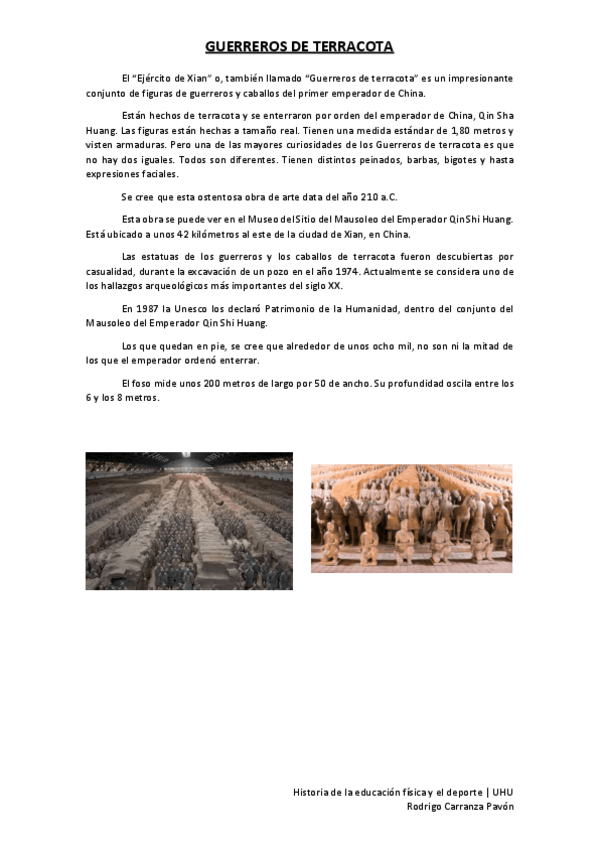 GUERREROS DE TERRACOTA

El "Ejército de Xian" o, también llamado "Guerreros de terracota" es un impresionante conjunto de figuras de guerreros y caballos del primer emperador de China.

Están hechos de terracota y se enterraron por orden del emperador de China, Qin Sha Huang. Las figuras están hechas a tamaño real. Tienen una medida estándar de 1,80 metros y visten armaduras. Pero una de las mayores curiosidades de los Guerreros de terracota es que no hay dos iguales. Todos son diferentes. Tienen distintos peinados, barbas, bigotes y hasta expresiones faciales.

Se cree que esta ostentosa obra de arte data del año 210 a.C.

Esta obra se puede ver en el Museo del Sitio del Mausoleo del Emperador Qin Shi Huang. Está ubicado a unos 42 kilómetros al este de la ciudad de Xian, en China.

Las estatuas de los guerreros y los caballos de terracota fueron descubiertas por casualidad, durante la excavación de un pozo en el año 1974. Actualmente se considera uno de los hallazgos arqueológicos más importantes del siglo XX.

En 1987 la Unesco los declaró Patrimonio de la Humanidad, dentro del conjunto del Mausoleo del Emperador Qin Shi Huang.

Los que quedan en pie, se cree que alrededor de unos ocho mil, no son ni la mitad de los que el emperador ordenó enterrar.

El foso mide unos 200 metros de largo por 50 de ancho. Su profundidad oscila entre los 6 y los 8 metros.

Historia de la educación física y el deporte | UHU
Rodrigo Carranza Pavón